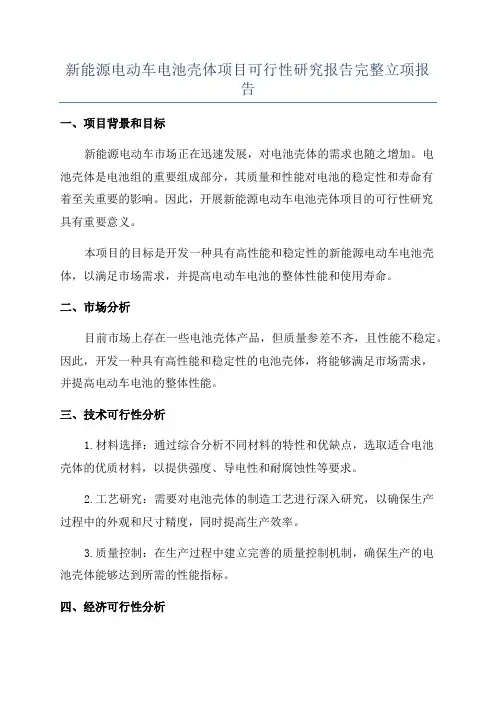 新能源电动车电池壳体项目可行性研究报告完整立项报告

一、项目背景和目标

新能源电动车市场正在迅速发展，对电池壳体的需求也随之增加。电池壳体是电池组的重要组成部分，其质量和性能对电池的稳定性和寿命有着至关重要的影响。因此，开展新能源电动车电池壳体项目的可行性研究具有重要意义。

本项目的目标是开发一种具有高性能和稳定性的新能源电动车电池壳体，以满足市场需求，并提高电动车电池的整体性能和使用寿命。

二、市场分析

目前市场上存在一些电池壳体产品，但质量参差不齐，且性能不稳定。因此，开发一种具有高性能和稳定性的电池壳体，将能够满足市场需求，并提高电动车电池的整体性能。

三、技术可行性分析

1.材料选择：通过综合分析不同材料的特性和优缺点，选取适合电池壳体的优质材料，以提供强度、导电性和耐腐蚀性等要求。

2.工艺研究：需要对电池壳体的制造工艺进行深入研究，以确保生产过程中的外观和尺寸精度，同时提高生产效率。

3.质量控制：在生产过程中建立完善的质量控制机制，确保生产的电池壳体能够达到所需的性能指标。

四、经济可行性分析